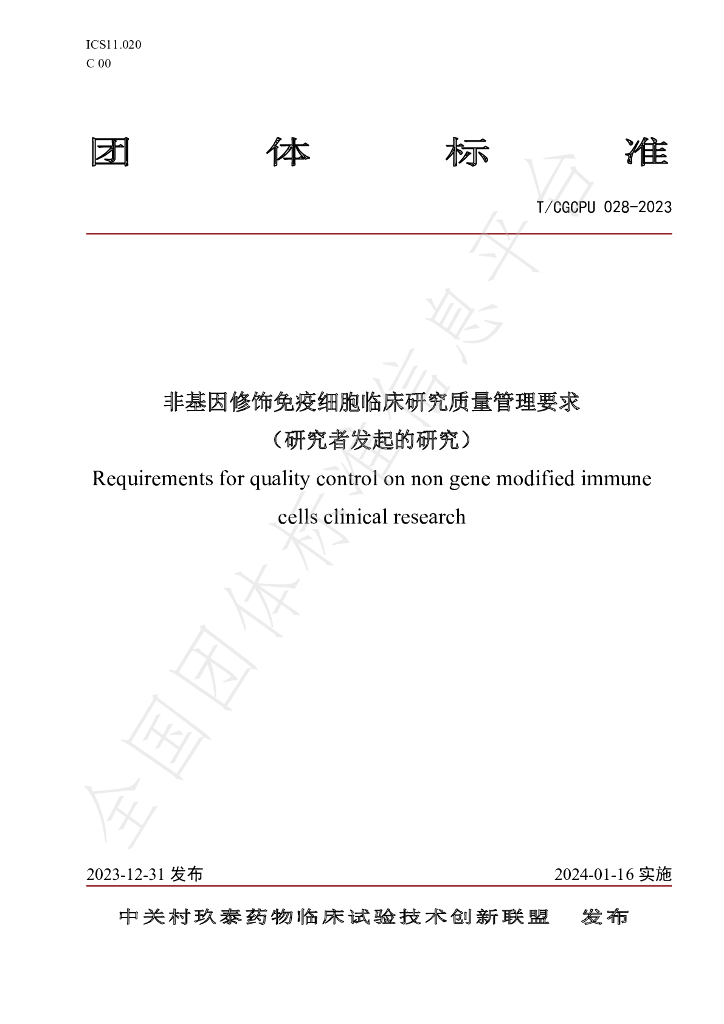 ICS11.020
C 00

团 体 标 准

T/CGCPU 028-2023

非基因修饰免疫细胞临床研究质量管理要求
（研究者发起的研究）
Requirements for quality control on non gene modified immune cells clinical research

2023-12-31发布 2024-01-16实施

中关村玖泰药物临床试验技术创新联盟 发布

全国团体标准信息平台